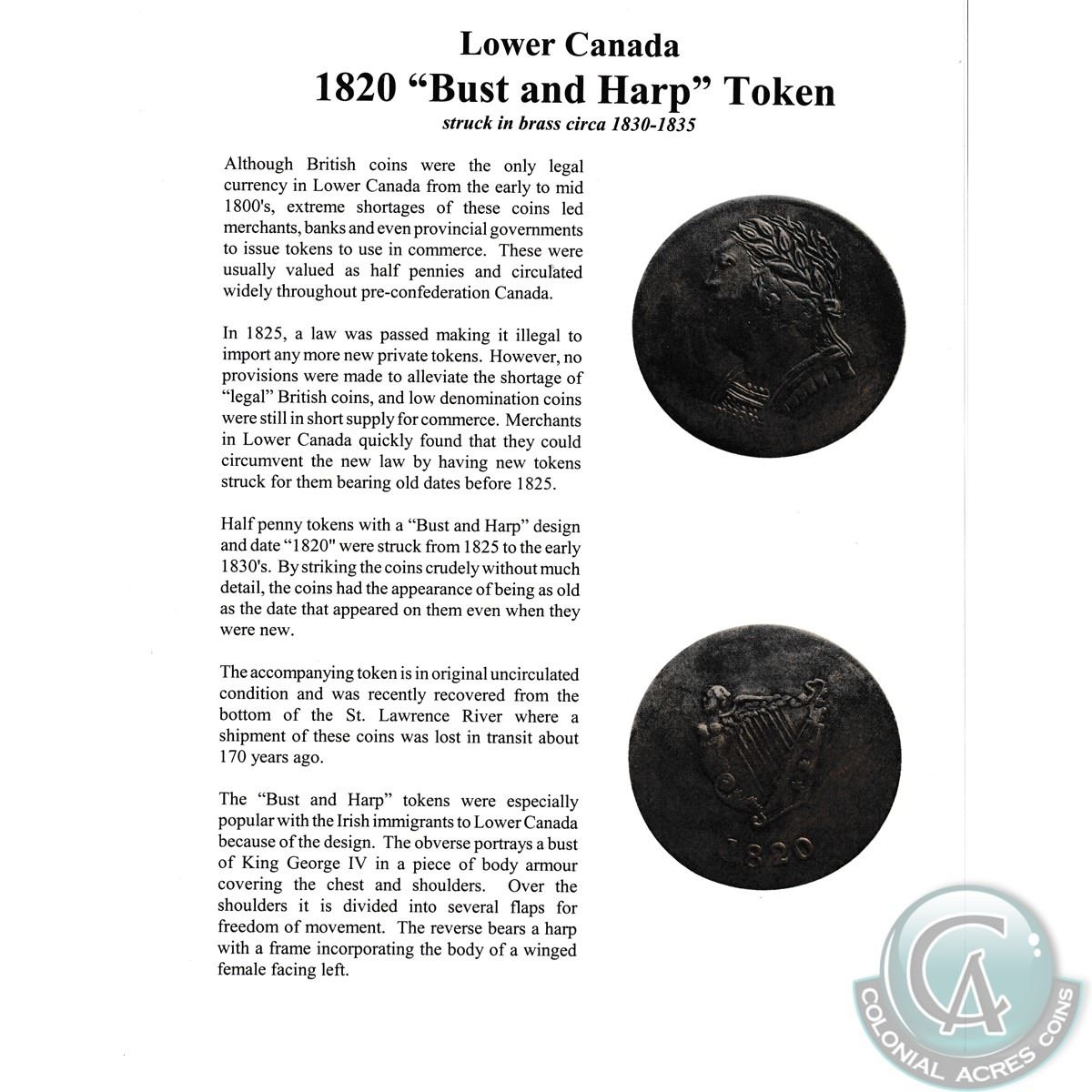 Lower Canada
1820 "Bust and Harp" Token
struck in brass circa 1830-1835

Although British coins were the only legal currency in Lower Canada from the early to mid 1800's, extreme shortages of these coins led merchants, banks and even provincial governments to issue tokens to use in commerce. These were usually valued as half pennies and circulated widely throughout pre-confederation Canada.

In 1825, a law was passed making it illegal to import any more new private tokens. However, no provisions were made to alleviate the shortage of "legal" British coins, and low denomination coins were still in short supply for commerce. Merchants in Lower Canada quickly found that they could circumvent the new law by having new tokens struck for them bearing old dates before 1825.

Half penny tokens with a "Bust and Harp" design and date "1820" were struck from 1825 to the early 1830's. By striking the coins crudely without much detail, the coins had the appearance of being as old as the date that appeared on them even when they were new.

The accompanying token is in original uncirculated condition and was recently recovered from the bottom of the St. Lawrence River where a shipment of these coins was lost in transit about 170 years ago.

The "Bust and Harp" tokens were especially popular with the Irish immigrants to Lower Canada because of the design. The obverse portrays a bust of King George IV in a piece of body armour covering the chest and shoulders. Over the shoulders it is divided into several flaps for freedom of movement. The reverse bears a harp with a frame incorporating the body of a winged female facing left.

1820

CA
COLONIAL ACRES COINS